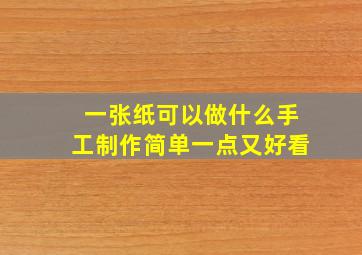 一张纸可以做什么手工制作简单一点又好看